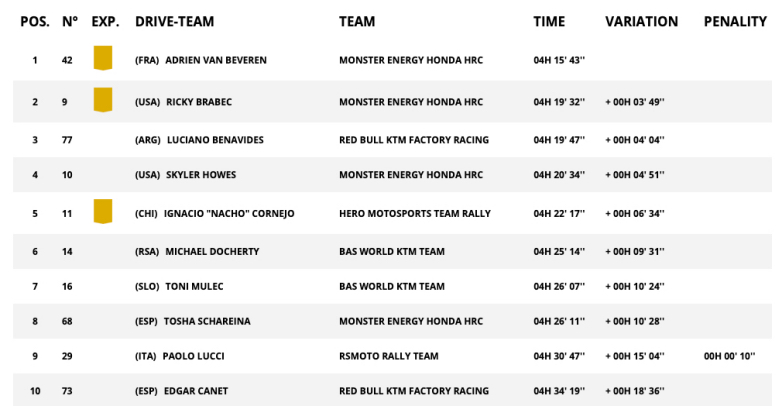 | POS. | N° | EXP. | DRIVE-TEAM | TEAM | TIME | VARIATION | PENALITY |
|---|---|---|---|---|---|---|---|
| 1 | 42 | | (FRA) ADRIEN VAN BEVEREN | MONSTER ENERGY HONDA HRC | 04H 15' 43'' | | |
| 2 | 9 | | (USA) RICKY BRABEC | MONSTER ENERGY HONDA HRC | 04H 19' 32'' | + 00H 03' 49'' | |
| 3 | 77 | | (ARG) LUCIANO BENAVIDES | RED BULL KTM FACTORY RACING | 04H 19' 47'' | + 00H 04' 04'' | |
| 4 | 10 | | (USA) SKYLER HOWES | MONSTER ENERGY HONDA HRC | 04H 20' 34'' | + 00H 04' 51'' | |
| 5 | 11 | | (CHI) IGNACIO "NACHO" CORNEJO | HERO MOTOSPORTS TEAM RALLY | 04H 22' 17'' | + 00H 06' 34'' | |
| 6 | 14 | | (RSA) MICHAEL DOCHERTY | BAS WORLD KTM TEAM | 04H 25' 14'' | + 00H 09' 31'' | |
| 7 | 16 | | (SLO) TONI MULEC | BAS WORLD KTM TEAM | 04H 26' 07'' | + 00H 10' 24'' | |
| 8 | 68 | | (ESP) TOSHA SCHAREINA | MONSTER ENERGY HONDA HRC | 04H 26' 11'' | + 00H 10' 28'' | |
| 9 | 29 | | (ITA) PAOLO LUCCI | RSMOTO RALLY TEAM | 04H 30' 47'' | + 00H 15' 04'' | 00H 00' 10'' |
| 10 | 73 | | (ESP) EDGAR CANET | RED BULL KTM FACTORY RACING | 04H 34' 19'' | + 00H 18' 36'' | |